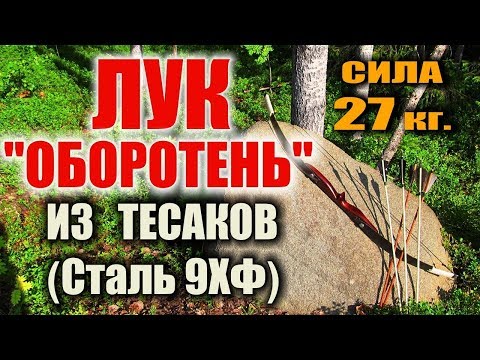 ЛУК
"ОБОРОТЕНЬ"
ИЗ ТЕСАКОВ
(Сталь 9ХФ)

СИЛА
27 кг.